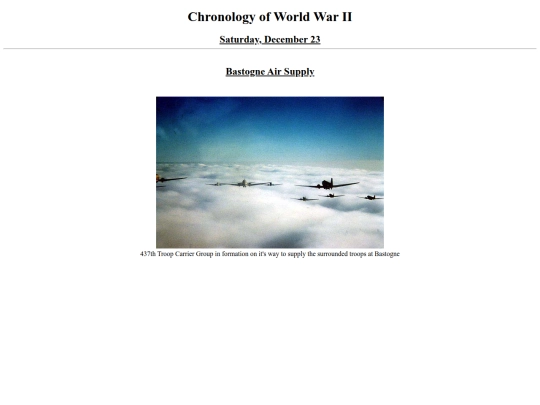 Chronology of World War II

Saturday, December 23

Bastogne Air Supply

437th Troop Carrier Group in formation on it's way to supply the surrounded troops at Bastogne